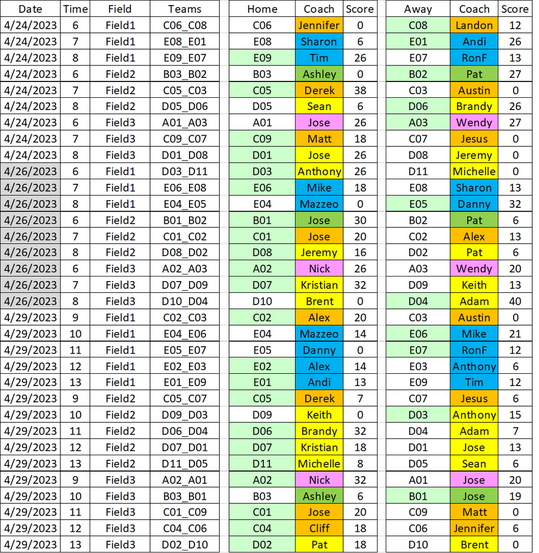 | Date | Time | Field | Teams | Home | Coach | Score | Away | Coach | Score |
|---|---|---|---|---|---|---|---|---|---|
| 4/24/2023 | 6 | Field1 | C06_C08 | C06 | Jennifer | 0 | C08 | Landon | 12 |
| 4/24/2023 | 7 | Field1 | E08_E01 | E08 | Sharon | 6 | E01 | Andi | 26 |
| 4/24/2023 | 8 | Field1 | E09_E07 | E09 | Tim | 26 | E07 | RonF | 13 |
| 4/24/2023 | 6 | Field2 | B03_B02 | B03 | Ashley | 0 | B02 | Pat | 27 |
| 4/24/2023 | 7 | Field2 | C05_C03 | C05 | Derek | 38 | C03 | Austin | 0 |
| 4/24/2023 | 8 | Field2 | D05_D06 | D05 | Sean | 6 | D06 | Brandy | 26 |
| 4/24/2023 | 6 | Field3 | A01_A03 | A01 | Jose | 26 | A03 | Wendy | 27 |
| 4/24/2023 | 7 | Field3 | C09_C07 | C09 | Matt | 18 | C07 | Jesus | 0 |
| 4/24/2023 | 8 | Field3 | D01_D08 | D01 | Jose | 26 | D08 | Jeremy | 0 |
| 4/26/2023 | 6 | Field1 | D03_D11 | D03 | Anthony | 26 | D11 | Michelle | 0 |
| 4/26/2023 | 7 | Field1 | E06_E08 | E06 | Mike | 18 | E08 | Sharon | 13 |
| 4/26/2023 | 8 | Field1 | E04_E05 | E04 | Mazzeo | 0 | E05 | Danny | 32 |
| 4/26/2023 | 6 | Field2 | B01_B02 | B01 | Jose | 30 | B02 | Pat | 6 |
| 4/26/2023 | 7 | Field2 | C01_C02 | C01 | Jose | 20 | C02 | Alex | 13 |
| 4/26/2023 | 8 | Field2 | D08_D02 | D08 | Jeremy | 16 | D02 | Pat | 6 |
| 4/26/2023 | 6 | Field3 | A02_A03 | A02 | Nick | 26 | A03 | Wendy | 20 |
| 4/26/2023 | 7 | Field3 | D07_D09 | D07 | Kristian | 32 | D09 | Keith | 13 |
| 4/26/2023 | 8 | Field3 | D10_D04 | D10 | Brent | 0 | D04 | Adam | 40 |
| 4/29/2023 | 9 | Field1 | C02_C03 | C02 | Alex | 20 | C03 | Austin | 0 |
| 4/29/2023 | 10 | Field1 | E04_E06 | E04 | Mazzeo | 14 | E06 | Mike | 21 |
| 4/29/2023 | 11 | Field1 | E05_E07 | E05 | Danny | 0 | E07 | RonF | 12 |
| 4/29/2023 | 12 | Field1 | E02_E03 | E02 | Alex | 14 | E03 | Anthony | 6 |
| 4/29/2023 | 13 | Field1 | E01_E09 | E01 | Andi | 13 | E09 | Tim | 12 |
| 4/29/2023 | 9 | Field2 | C05_C07 | C05 | Derek | 7 | C07 | Jesus | 6 |
| 4/29/2023 | 10 | Field2 | D09_D03 | D09 | Keith | 0 | D03 | Anthony | 15 |
| 4/29/2023 | 11 | Field2 | D06_D04 | D06 | Brandy | 32 | D04 | Adam | 7 |
| 4/29/2023 | 12 | Field2 | D07_D01 | D07 | Kristian | 18 | D01 | Jose | 13 |
| 4/29/2023 | 13 | Field2 | D11_D05 | D11 | Michelle | 8 | D05 | Sean | 6 |
| 4/29/2023 | 9 | Field3 | A02_A01 | A02 | Nick | 32 | A01 | Jose | 20 |
| 4/29/2023 | 10 | Field3 | B03_B01 | B03 | Ashley | 6 | B01 | Jose | 19 |
| 4/29/2023 | 11 | Field3 | C01_C09 | C01 | Jose | 20 | C09 | Matt | 0 |
| 4/29/2023 | 12 | Field3 | C04_C06 | C04 | Cliff | 18 | C06 | Jennifer | 6 |
| 4/29/2023 | 13 | Field3 | D02_D10 | D02 | Pat | 18 | D10 | Brent | 0 |